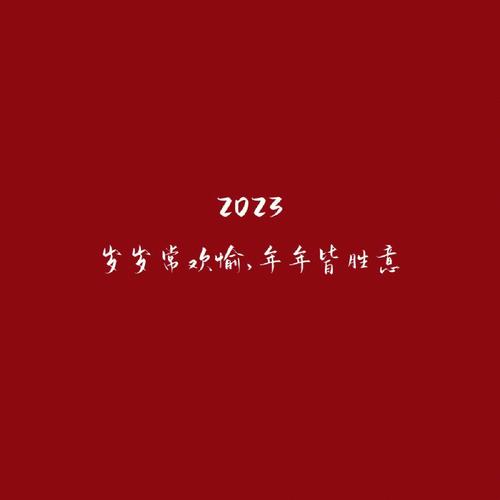 2023
岁岁常欢愉、年年皆胜意